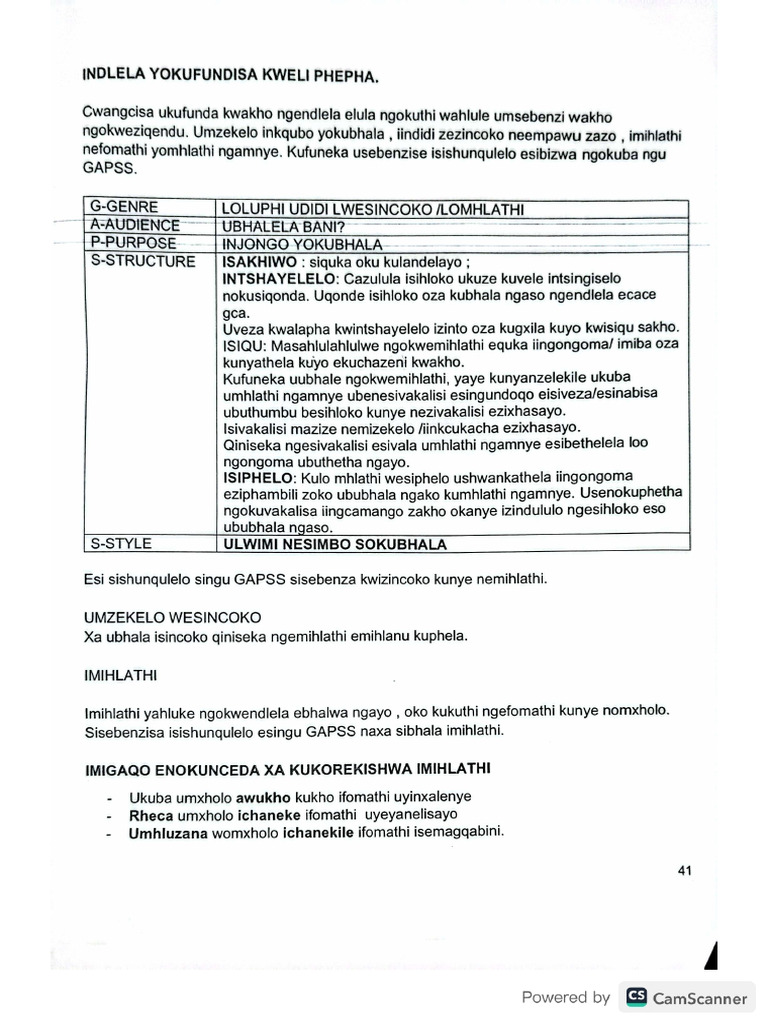 INDLELA YOKUFUNDISA KWELI PHEPHA.

Cwangcisa ukufunda kwakho ngendlela elula ngokuthi wahlule umsebenzi wakho ngokweziqendu. Umzekelo inkqubo yokubhala , iindidi zezincoko neempawu zazo , imihlathi nefomathi yomhlathi ngamnye. Kufuneka usebenzise isishunqulelo esibizwa ngokuba ngu GAPSS.

| G-GENRE | LOLUPHI UDIDI LWESINCOKO /LOMHLATHI |
|---|---|
| A-AUDIENCE | UBHALELA BANI? |
| P-PURPOSE | INJONGO YOKUBHALA |
| S-STRUCTURE | ISAKHIWO : siquka oku kulandelayo ; INTSHAYELELO: Cazulula isihloko ukuze kuvele intsingiselo nokusiqonda. Uqonde isihloko oza kubhala ngaso ngendlela ecace gca. Uveza kwalapha kwintshayelelo izinto oza kugxila kuyo kwisiqu sakho. ISIQU: Masahlulahlulwe ngokwemihlathi equka iingongoma/ imiba oza kunyathela kuyo ekuchazeni kwakho. Kufuneka uubhale ngokwemihlathi, yaye kunyanzelekile ukuba umhlathi ngamnye ubenesivakalisi esingundoqo eisiveza/esinabisa ubuthumbu besihloko kunye nezivakalisi ezixhasayo. Isivakalisi mazize nemizekelo /iinkcukacha ezixhasayo. Qiniseka ngesivakalisi esivala umhlathi ngamnye esibethelela loo ngongoma ubuthetha ngayo. ISIPHELO: Kulo mhlathi wesiphelo ushwankathela iingongoma eziphambili zoko ububhala ngako kumhlathi ngamnye. Usenokuphetha ngokuvakalisa iingcamango zakho okanye izindululo ngesihloko eso ububhala ngaso. |
| S-STYLE | ULWIMI NESIMBO SOKUBHALA |

Esi sishunqulelo singu GAPSS sisebenza kwizincoko kunye nemihlathi.

UMZEKELO WESINCOKO
Xa ubhala isincoko qiniseka ngemihlathi emihlanu kuphela.

IMIHLATHI

Imihlathi yahluke ngokwendlela ebhalwa ngayo , oko kukuthi ngefomathi kunye nomxholo. Sisebenzisa isishunqulelo esingu GAPSS naxa sibhala imihlathi.

IMIGAQO ENOKUNCEDA XA KUKOREKISHWA IMIHLATHI

- Ukuba umxholo awukho kukho ifomathi uyinxalenye
- Rheca umxholo ichaneke ifomathi uyeyanelisayo
- Umhluzana womxholo ichanekile ifomathi isemagqabini.

41

Powered by CamScanner